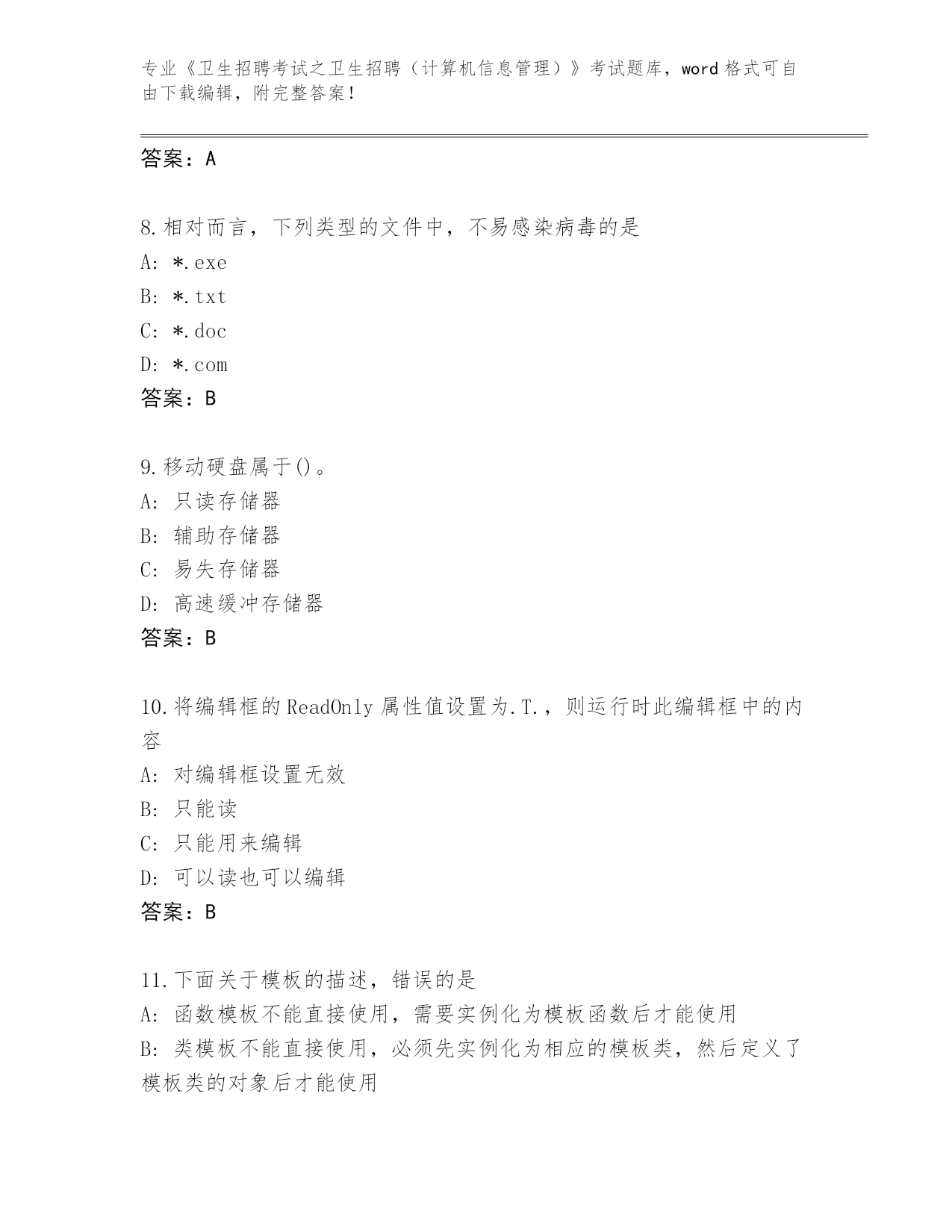 专业《卫生招聘考试之卫生招聘（计算机信息管理）》考试题库，word 格式可自由下载编辑，附完整答案！

答案：A

8.相对而言，下列类型的文件中，不易感染病毒的是
A: *.exe
B: *.txt
C: *.doc
D: *.com
答案：B

9.移动硬盘属于()。
A: 只读存储器
B: 辅助存储器
C: 易失存储器
D: 高速缓冲存储器
答案：B

10.将编辑框的 ReadOnly 属性值设置为.T.，则运行时此编辑框中的内容
A: 对编辑框设置无效
B: 只能读
C: 只能用来编辑
D: 可以读也可以编辑
答案：B

11.下面关于模板的描述，错误的是
A: 函数模板不能直接使用，需要实例化为模板函数后才能使用
B: 类模板不能直接使用，必须先实例化为相应的模板类，然后定义了模板类的对象后才能使用